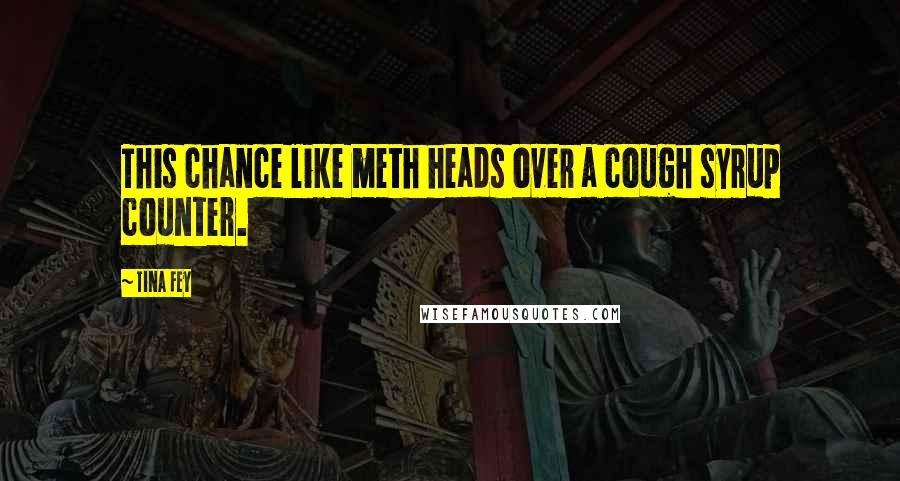 THIS CHANCE LIKE METH HEADS OVER A COUGH SYRUP COUNTER.

~ TINA FEY

WISEFAMOUSQUOTES.COM